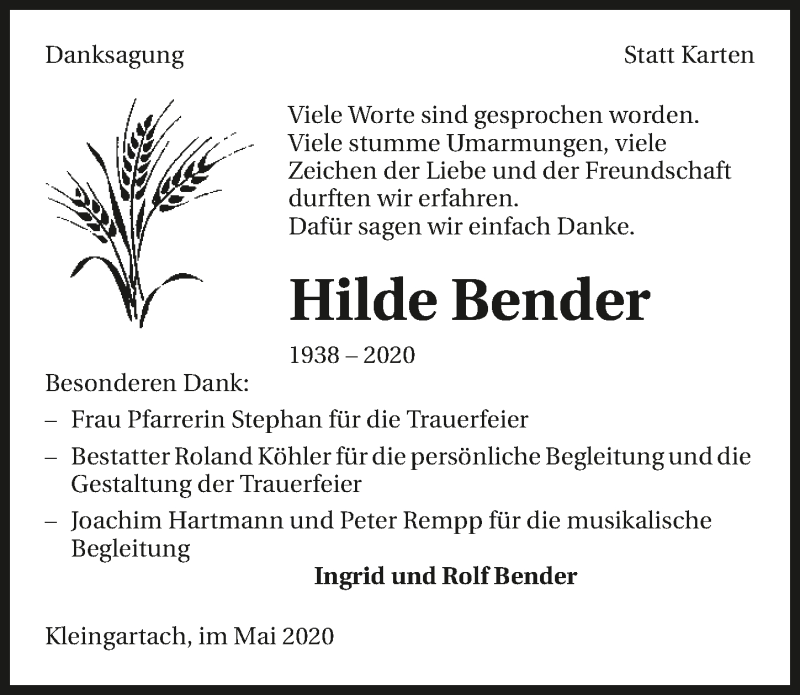 Danksagung

Statt Karten

Viele Worte sind gesprochen worden.
Viele stumme Umarmungen, viele Zeichen der Liebe und der Freundschaft durften wir erfahren.
Dafür sagen wir einfach Danke.

Hilde Bender

1938 – 2020

Besonderen Dank:

– Frau Pfarrerin Stephan für die Trauerfeier

– Bestatter Roland Köhler für die persönliche Begleitung und die Gestaltung der Trauerfeier

– Joachim Hartmann und Peter Rempp für die musikalische Begleitung

Ingrid und Rolf Bender

Kleingartach, im Mai 2020